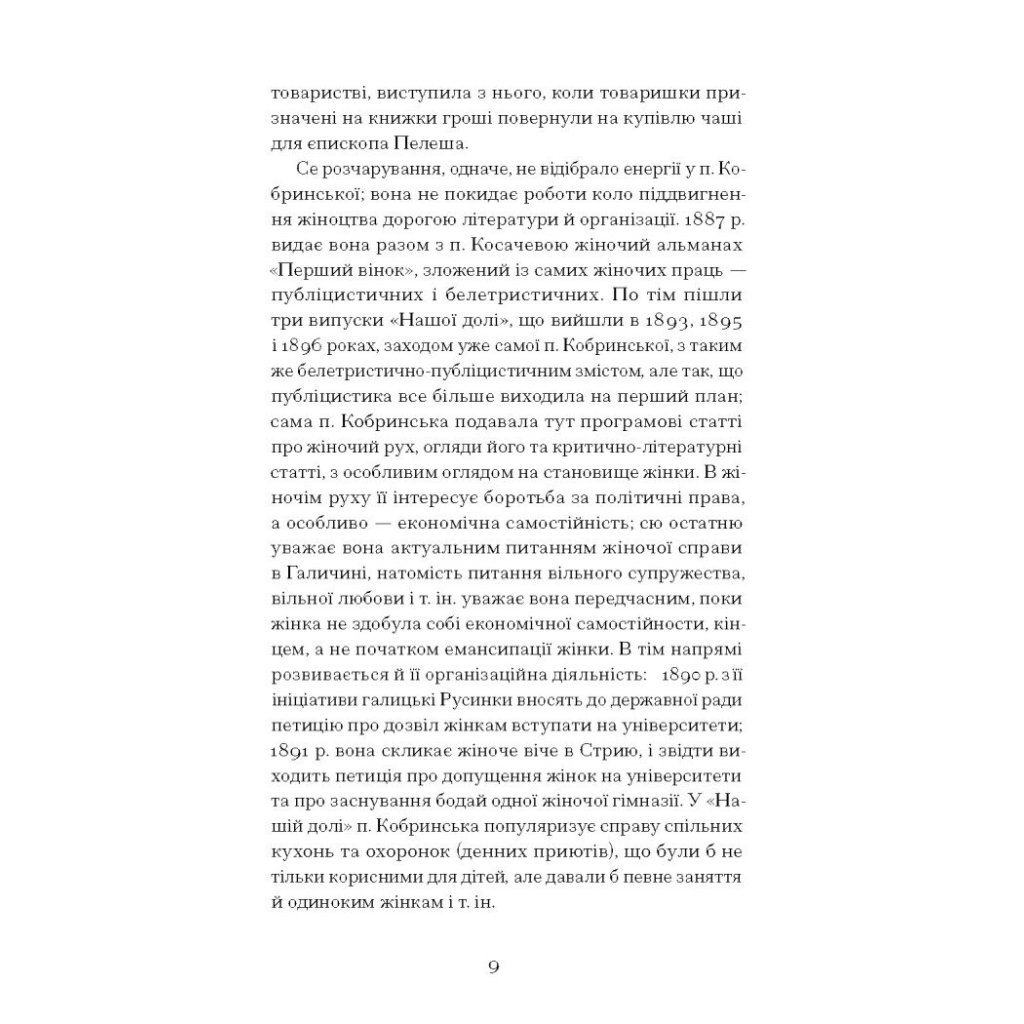 товаристві, виступила з нього, коли товаришки призначені на книжки гроші повернули на купівлю чаші для єпископа Пелеша.

Се розчарування, одначе, не відібрало енергії у п. Кобринської; вона не покидає роботи коло піддвигнення жіноцтва дорогою літератури й організації. 1887 р. видає вона разом з п. Косачевою жіночий альманах «Перший вінок», зложений із самих жіночих праць — публіцистичних і белетристичних. По тім пішли три випуски «Нашої долі», що вийшли в 1893, 1895 і 1896 роках, заходом уже самої п. Кобринської, з таким же белетристично-публіцистичним змістом, але так, що публіцистика все більше виходила на перший план; сама п. Кобринська подавала тут програмові статті про жіночий рух, огляди його та критично-літературні статті, з особливим оглядом на становище жінки. В жіночім руху її інтересує боротьба за політичні права, а особливо — економічна самостійність; сю остатню уважає вона актуальним питанням жіночої справи в Галичині, натомість питання вільного супружества, вільної любови і т. ін. уважає вона передчасним, поки жінка не здобула собі економічної самостійности, кінцем, а не початком емансипації жінки. В тім напрямі розвивається й її організаційна діяльність: 1890 р. з її ініціативи галицькі Русинки вносять до державної ради петицію про дозвіл жінкам вступати на університети; 1891 р. вона скликає жіноче віче в Стрию, і звідти виходить петиція про допущення жінок на університети та про заснування бодай одної жіночої гімназії. У «Нашій долі» п. Кобринська популяризує справу спільних кухонь та охоронок (денних приютів), що були б не тільки корисними для дітей, але давали б певне заняття й одиноким жінкам і т. ін.

9